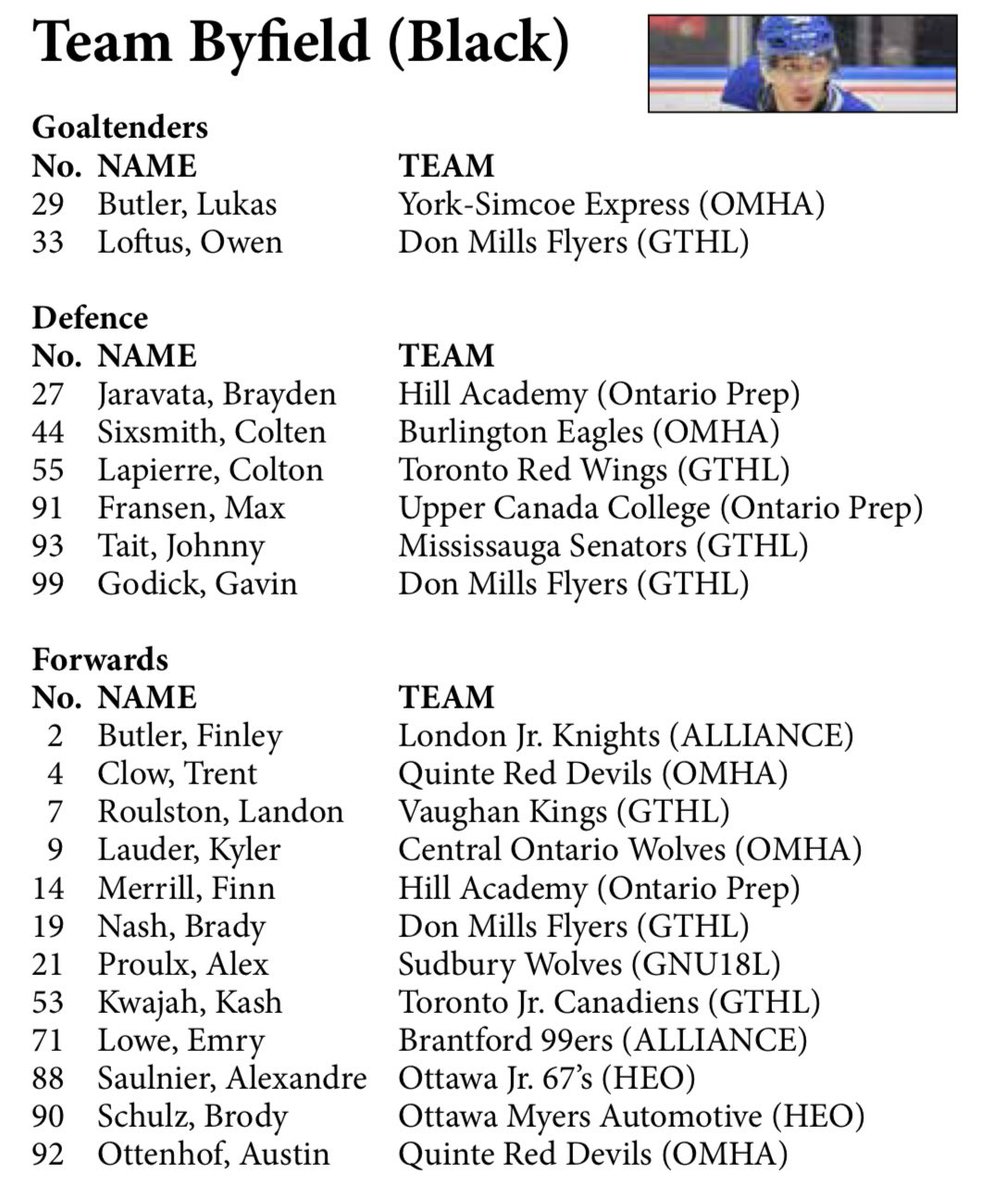 Team Byfield (Black)

Goaltenders

| No. | NAME | TEAM |
|---|---|---|
| 29 | Butler, Lukas | York-Simcoe Express (OMHA) |
| 33 | Loftus, Owen | Don Mills Flyers (GTHL) |

Defence

| No. | NAME | TEAM |
|---|---|---|
| 27 | Jaravata, Brayden | Hill Academy (Ontario Prep) |
| 44 | Sixsmith, Colten | Burlington Eagles (OMHA) |
| 55 | Lapierre, Colton | Toronto Red Wings (GTHL) |
| 91 | Fransen, Max | Upper Canada College (Ontario Prep) |
| 93 | Tait, Johnny | Mississauga Senators (GTHL) |
| 99 | Godick, Gavin | Don Mills Flyers (GTHL) |

Forwards

| No. | NAME | TEAM |
|---|---|---|
| 2 | Butler, Finley | London Jr. Knights (ALLIANCE) |
| 4 | Clow, Trent | Quinte Red Devils (OMHA) |
| 7 | Roulston, Landon | Vaughan Kings (GTHL) |
| 9 | Lauder, Kyler | Central Ontario Wolves (OMHA) |
| 14 | Merrill, Finn | Hill Academy (Ontario Prep) |
| 19 | Nash, Brady | Don Mills Flyers (GTHL) |
| 21 | Proulx, Alex | Sudbury Wolves (GNU18L) |
| 53 | Kwajah, Kash | Toronto Jr. Canadiens (GTHL) |
| 71 | Lowe, Emry | Brantford 99ers (ALLIANCE) |
| 88 | Saulnier, Alexandre | Ottawa Jr. 67's (HEO) |
| 90 | Schulz, Brody | Ottawa Myers Automotive (HEO) |
| 92 | Ottenhof, Austin | Quinte Red Devils (OMHA) |